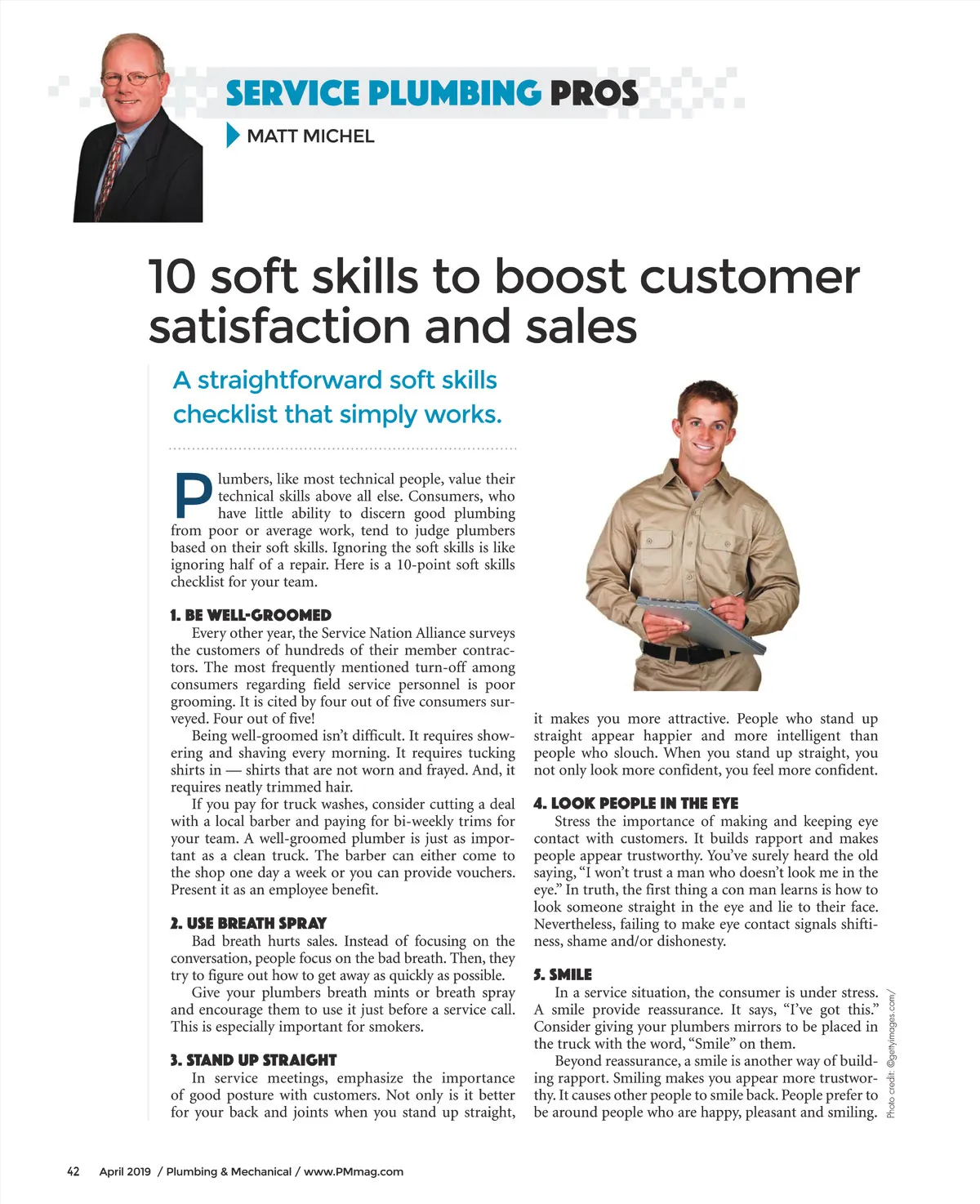 SERVICE PLUMBING PROS

MATT MICHEL

10 soft skills to boost customer satisfaction and sales

A straightforward soft skills checklist that simply works.

Plumbers, like most technical people, value their technical skills above all else. Consumers, who have little ability to discern good plumbing from poor or average work, tend to judge plumbers based on their soft skills. Ignoring the soft skills is like ignoring half of a repair. Here is a 10-point soft skills checklist for your team.

1. BE WELL-GROOMED

Every other year, the Service Nation Alliance surveys the customers of hundreds of their member contractors. The most frequently mentioned turn-off among consumers regarding field service personnel is poor grooming. It is cited by four out of five consumers surveyed. Four out of five!

Being well-groomed isn't difficult. It requires showering and shaving every morning. It requires tucking shirts in — shirts that are not worn and frayed. And, it requires neatly trimmed hair.

If you pay for truck washes, consider cutting a deal with a local barber and paying for bi-weekly trims for your team. A well-groomed plumber is just as important as a clean truck. The barber can either come to the shop one day a week or you can provide vouchers. Present it as an employee benefit.

2. USE BREATH SPRAY

Bad breath hurts sales. Instead of focusing on the conversation, people focus on the bad breath. Then, they try to figure out how to get away as quickly as possible.

Give your plumbers breath mints or breath spray and encourage them to use it just before a service call. This is especially important for smokers.

3. STAND UP STRAIGHT

In service meetings, emphasize the importance of good posture with customers. Not only is it better for your back and joints when you stand up straight, it makes you more attractive. People who stand up straight appear happier and more intelligent than people who slouch. When you stand up straight, you not only look more confident, you feel more confident.

4. LOOK PEOPLE IN THE EYE

Stress the importance of making and keeping eye contact with customers. It builds rapport and makes people appear trustworthy. You've surely heard the old saying, "I won't trust a man who doesn't look me in the eye." In truth, the first thing a con man learns is how to look someone straight in the eye and lie to their face. Nevertheless, failing to make eye contact signals shiftiness, shame and/or dishonesty.

5. SMILE

In a service situation, the consumer is under stress. A smile provide reassurance. It says, "I've got this." Consider giving your plumbers mirrors to be placed in the truck with the word, "Smile" on them.

Beyond reassurance, a smile is another way of building rapport. Smiling makes you appear more trustworthy. It causes other people to smile back. People prefer to be around people who are happy, pleasant and smiling.

Photo credit: ©gettyimages.com/

42 April 2019 / Plumbing & Mechanical / www.PMmag.com